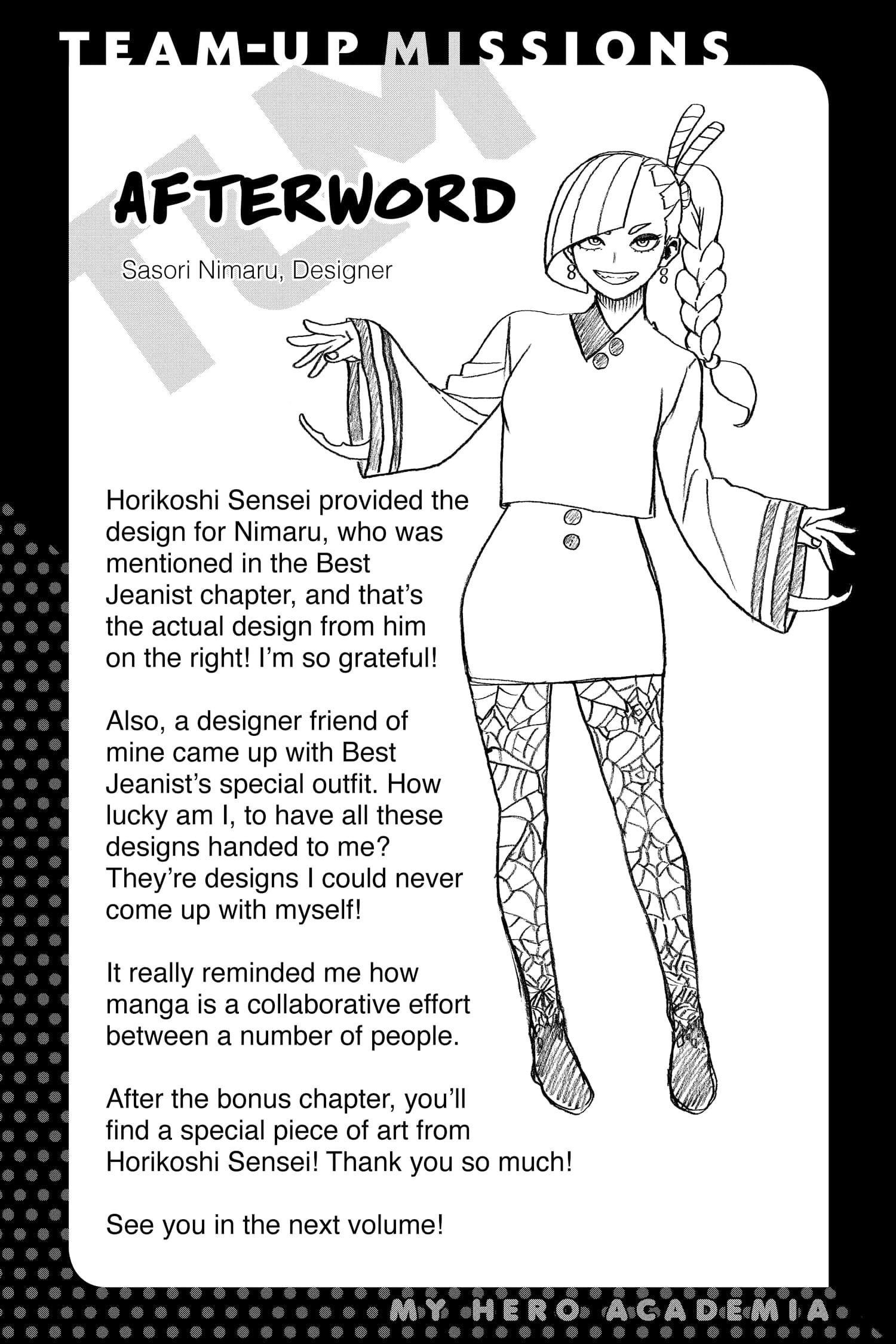 TEAM-UP MISSIONS

AFTERWORD

Sasori Nimaru, Designer

Horikoshi Sensei provided the design for Nimaru, who was mentioned in the Best Jeanist chapter, and that's the actual design from him on the right! I'm so grateful!

Also, a designer friend of mine came up with Best Jeanist's special outfit. How lucky am I, to have all these designs handed to me? They're designs I could never come up with myself!

It really reminded me how manga is a collaborative effort between a number of people.

After the bonus chapter, you'll find a special piece of art from Horikoshi Sensei! Thank you so much!

See you in the next volume!

MY HERO ACADEMIA

TUM